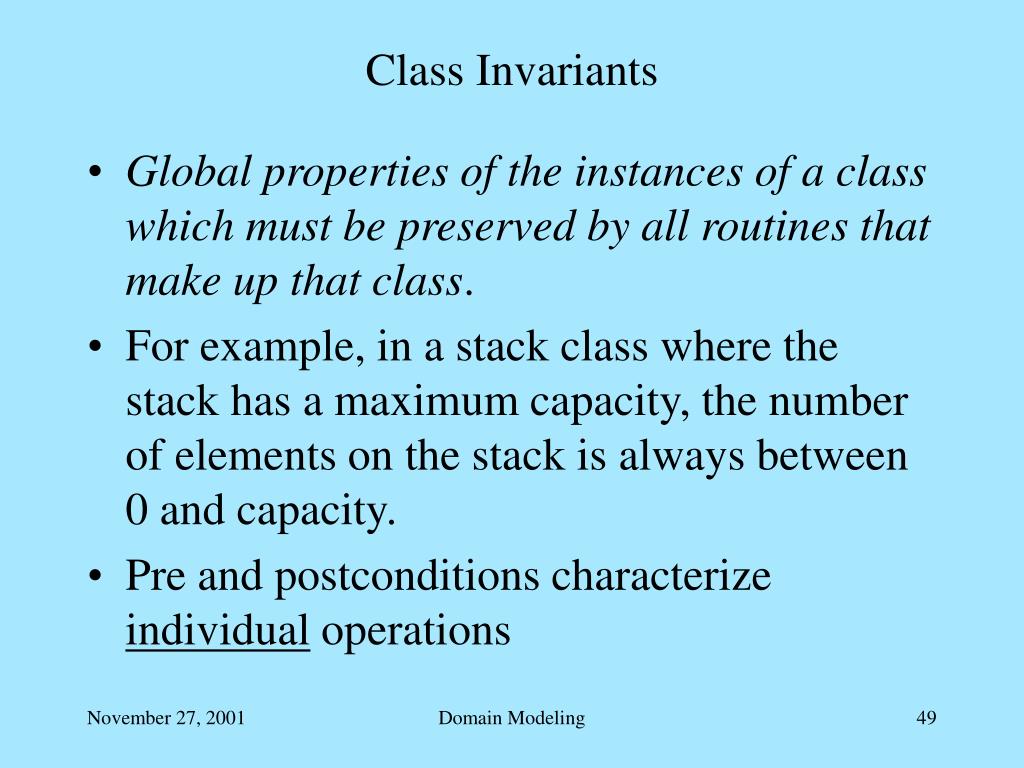 Class Invariants

• Global properties of the instances of a class which must be preserved by all routines that make up that class.

• For example, in a stack class where the stack has a maximum capacity, the number of elements on the stack is always between 0 and capacity.

• Pre and postconditions characterize individual operations

November 27, 2001 Domain Modeling 49